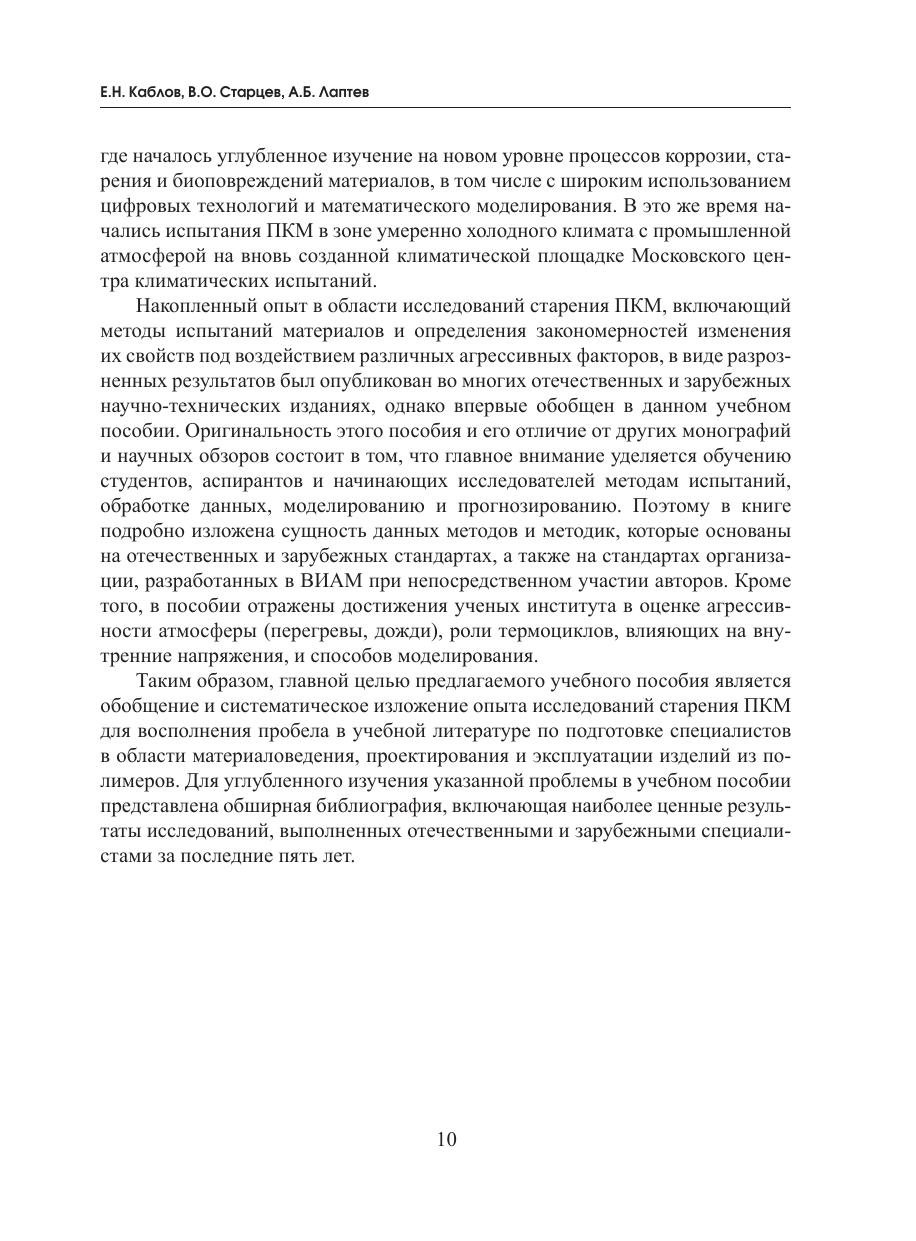 Е.Н. Каблов, В.О. Старцев, А.Б. Лаптев

где началось углубленное изучение на новом уровне процессов коррозии, старения и биоповреждений материалов, в том числе с широким использованием цифровых технологий и математического моделирования. В это же время начались испытания ПКМ в зоне умеренно холодного климата с промышленной атмосферой на вновь созданной климатической площадке Московского центра климатических испытаний.

Накопленный опыт в области исследований старения ПКМ, включающий методы испытаний материалов и определения закономерностей изменения их свойств под воздействием различных агрессивных факторов, в виде разрозненных результатов был опубликован во многих отечественных и зарубежных научно-технических изданиях, однако впервые обобщен в данном учебном пособии. Оригинальность этого пособия и его отличие от других монографий и научных обзоров состоит в том, что главное внимание уделяется обучению студентов, аспирантов и начинающих исследователей методам испытаний, обработке данных, моделированию и прогнозированию. Поэтому в книге подробно изложена сущность данных методов и методик, которые основаны на отечественных и зарубежных стандартах, а также на стандартах организации, разработанных в ВИАМ при непосредственном участии авторов. Кроме того, в пособии отражены достижения ученых института в оценке агрессивности атмосферы (перегревы, дожди), роли термоциклов, влияющих на внутренние напряжения, и способов моделирования.

Таким образом, главной целью предлагаемого учебного пособия является обобщение и систематическое изложение опыта исследований старения ПКМ для восполнения пробела в учебной литературе по подготовке специалистов в области материаловедения, проектирования и эксплуатации изделий из полимеров. Для углубленного изучения указанной проблемы в учебном пособии представлена обширная библиография, включающая наиболее ценные результаты исследований, выполненных отечественными и зарубежными специалистами за последние пять лет.

10